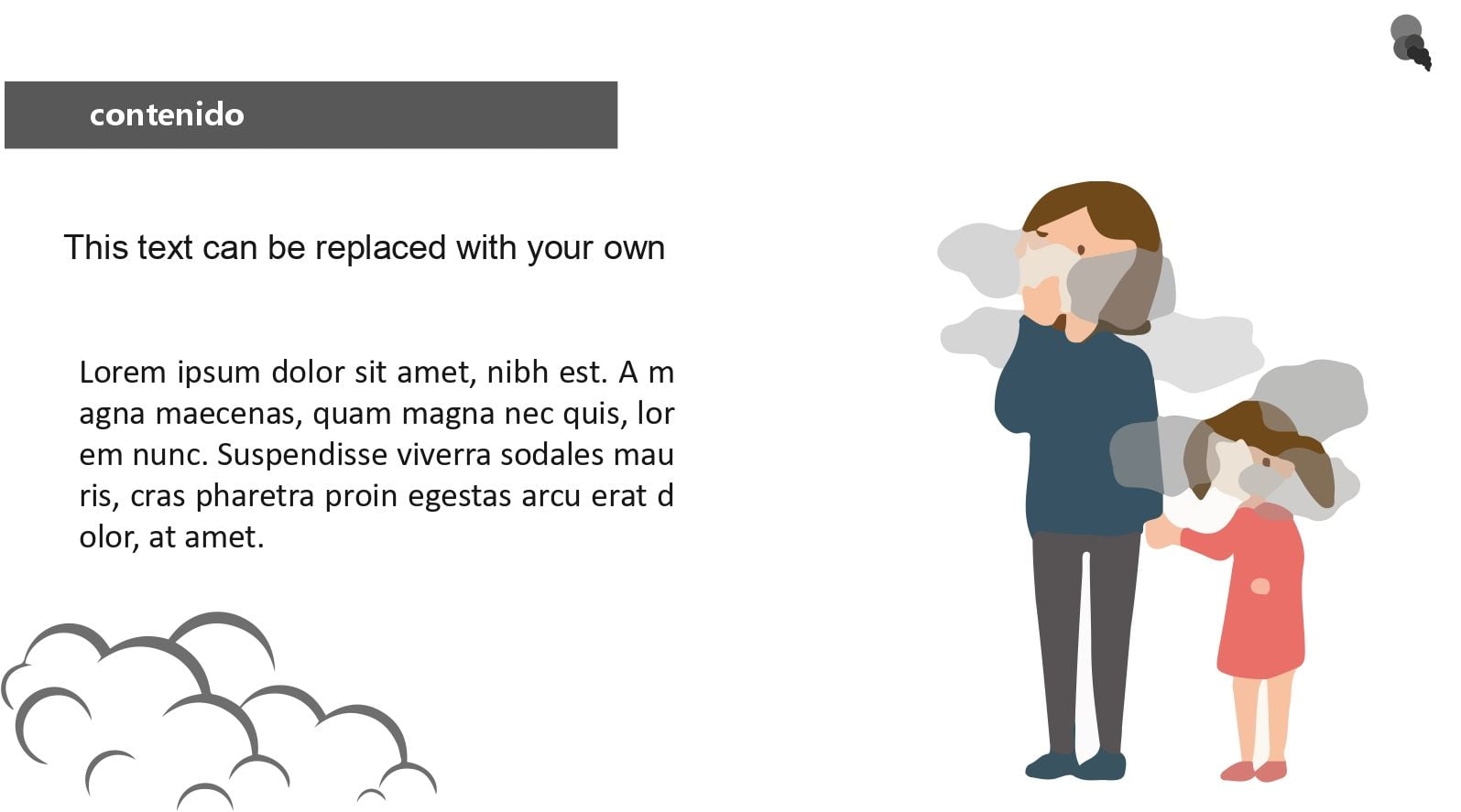 contenido

This text can be replaced with your own

Lorem ipsum dolor sit amet, nibh est. A m agna maecenas, quam magna nec quis, lor em nunc. Suspendisse viverra sodales mau ris, cras pharetra proin egestas arcu erat d olor, at amet.